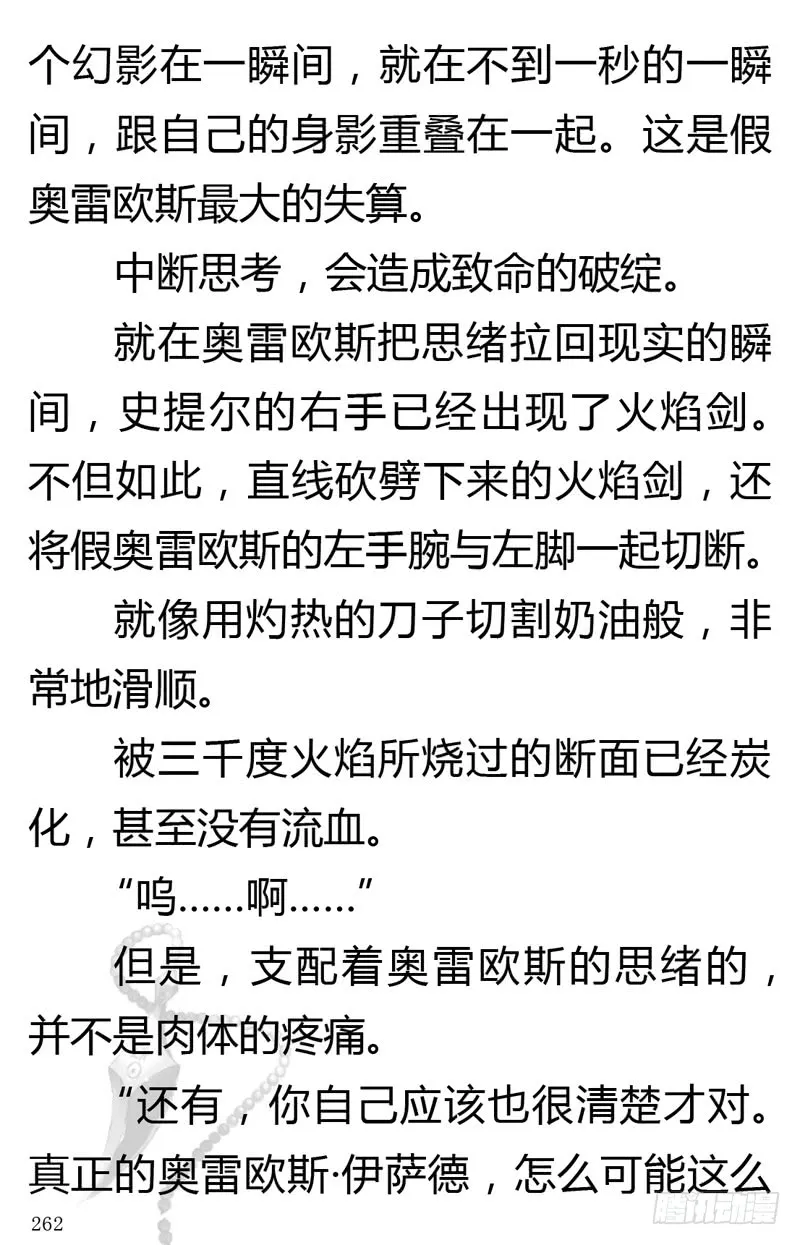 个幻影在一瞬间，就在不到一秒的一瞬间，跟自己的身影重叠在一起。这是假奥雷欧斯最大的失算。

中断思考，会造成致命的破绽。

就在奥雷欧斯把思绪拉回现实的瞬间，史提尔的右手已经出现了火焰剑。不但如此，直线砍劈下来的火焰剑，还将假奥雷欧斯的左手腕与左脚一起切断。

就像用灼热的刀子切割奶油般，非常地滑顺。

被三千度火焰所烧过的断面已经炭化，甚至没有流血。

“呜……啊……”

但是，支配着奥雷欧斯的思绪的，并不是肉体的疼痛。

“还有，你自己应该也很清楚才对。真正的奥雷欧斯·伊萨德，怎么可能这么

262

腾讯动漫